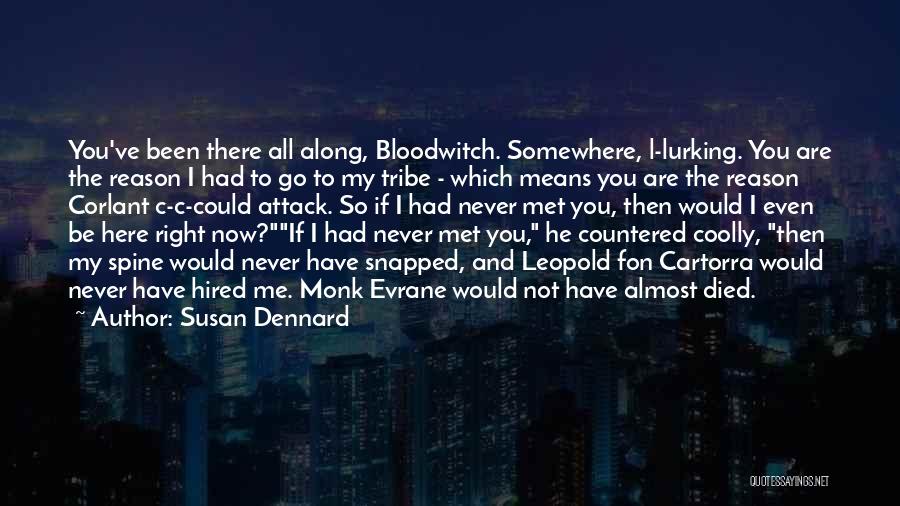 You've been there all along, Bloodwitch. Somewhere, l-lurking. You are the reason I had to go to my tribe - which means you are the reason Corlant c-c-could attack. So if I had never met you, then would I even be here right now?""If I had never met you," he countered coolly, "then my spine would never have snapped, and Leopold fon Cartorra would never have hired me. Monk Evrane would not have almost died.

~ Author: Susan Dennard

QUOTESSAYINGS.NET